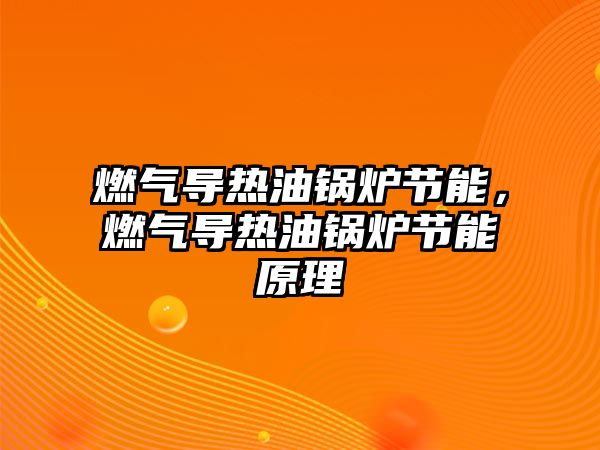 燃气导热油锅炉节能，燃气导热油锅炉节能原理